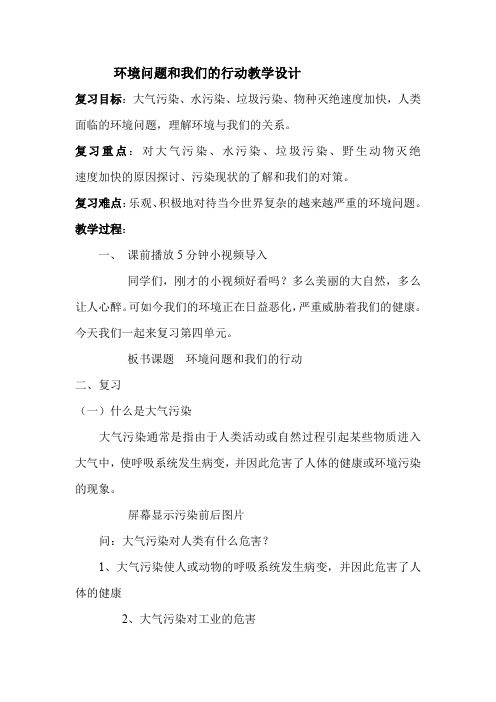 环境问题和我们的行动教学设计

复习目标：大气污染、水污染、垃圾污染、物种灭绝速度加快，人类面临的环境问题，理解环境与我们的关系。

复习重点：对大气污染、水污染、垃圾污染、野生动物灭绝速度加快的原因探讨、污染现状的了解和我们的对策。

复习难点：乐观、积极地对待当今世界复杂的越来越严重的环境问题。

教学过程：

一、 课前播放5分钟小视频导入

同学们，刚才的小视频好看吗？多么美丽的大自然，多么让人心醉。可如今我们的环境正在日益恶化，严重威胁着我们的健康。今天我们一起来复习第四单元。

板书课题　环境问题和我们的行动

二、复习

（一）什么是大气污染

大气污染通常是指由于人类活动或自然过程引起某些物质进入大气中，使呼吸系统发生病变，并因此危害了人体的健康或环境污染的现象。

屏幕显示污染前后图片

问：大气污染对人类有什么危害？

1、大气污染使人或动物的呼吸系统发生病变，并因此危害了人体的健康

2、大气污染对工业的危害